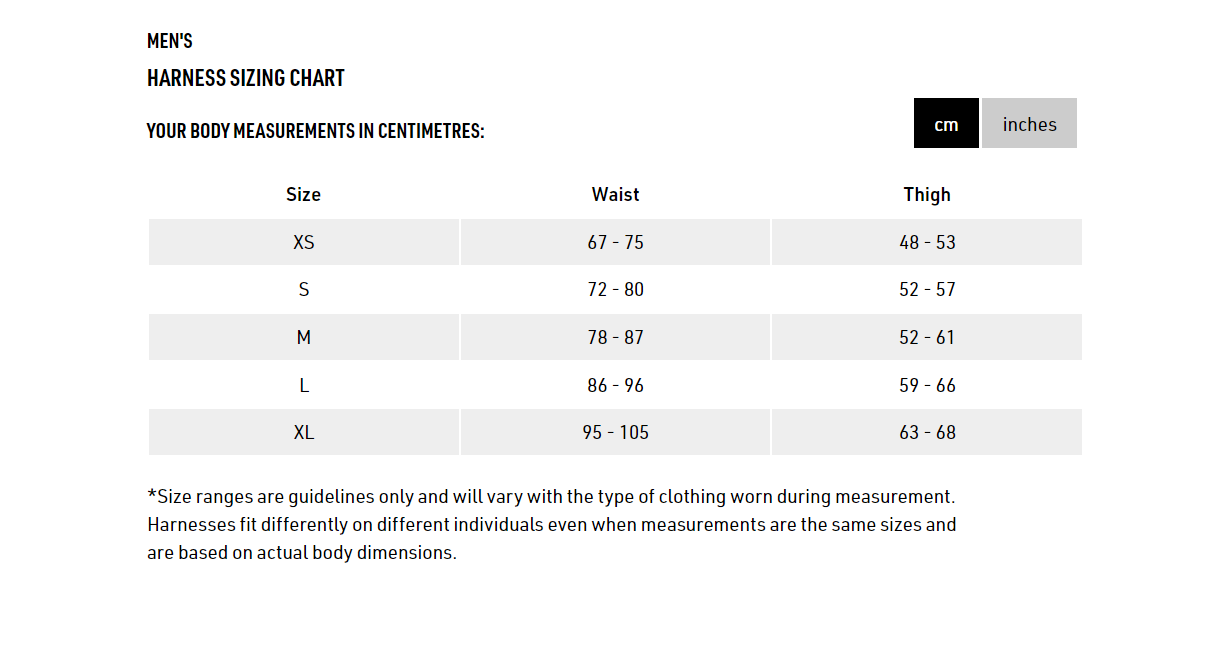 MEN'S

HARNESS SIZING CHART

YOUR BODY MEASUREMENTS IN CENTIMETRES:

cm inches

| Size | Waist | Thigh |
|---|---|---|
| XS | 67 - 75 | 48 - 53 |
| S | 72 - 80 | 52 - 57 |
| M | 78 - 87 | 52 - 61 |
| L | 86 - 96 | 59 - 66 |
| XL | 95 - 105 | 63 - 68 |

*Size ranges are guidelines only and will vary with the type of clothing worn during measurement. Harnesses fit differently on different individuals even when measurements are the same sizes and are based on actual body dimensions.